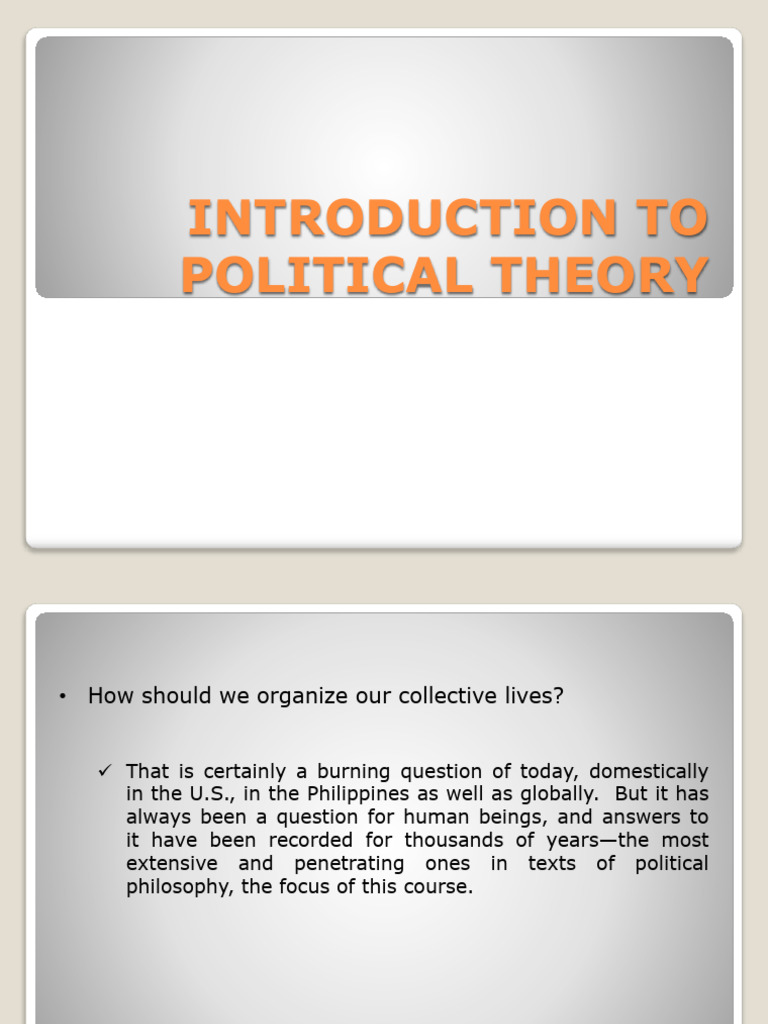 INTRODUCTION TO POLITICAL THEORY

• How should we organize our collective lives?

✓ That is certainly a burning question of today, domestically in the U.S., in the Philippines as well as globally. But it has always been a question for human beings, and answers to it have been recorded for thousands of years—the most extensive and penetrating ones in texts of political philosophy, the focus of this course.